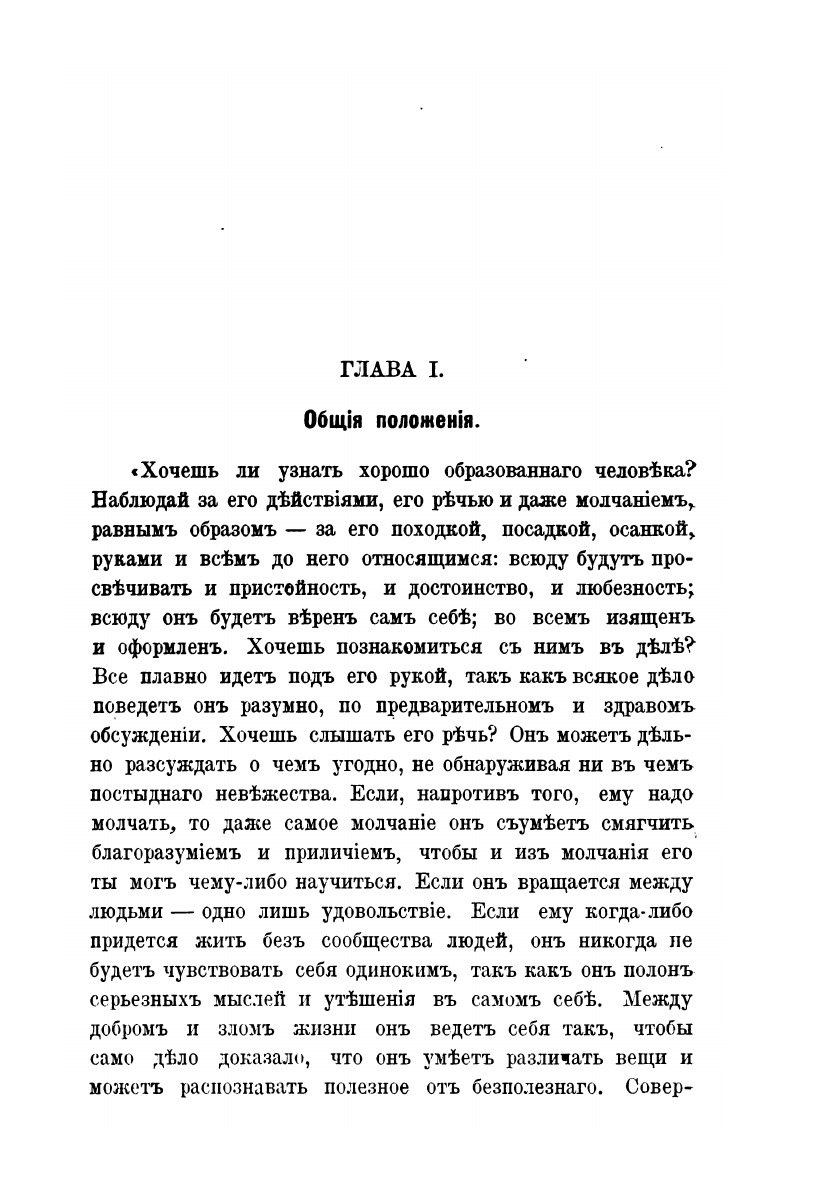 ГЛАВА I.

Общія положенія.

«Хочешь ли узнать хорошо образованнаго человѣка? Наблюдай за его дѣйствіями, его рѣчью и даже молчаніемъ, равнымъ образомъ — за его походкой, посадкой, осанкой, руками и всѣмъ до него относящимся: всюду будутъ просвѣчивать и пристойность, и достоинство, и любезность; всюду онъ будетъ вѣренъ самъ себѣ; во всемъ изященъ и оформленъ. Хочешь познакомиться съ нимъ въ дѣлѣ? Все плавно идетъ подъ его рукой, такъ какъ всякое дѣло поведетъ онъ разумно, по предварительномъ и здравомъ обсужденіи. Хочешь слышать его рѣчь? Онъ можетъ дѣльно разсуждать о чемъ угодно, не обнаруживая ни въ чемъ постыднаго невѣжества. Если, напротивъ того, ему надо молчать, то даже самое молчаніе онъ съумѣетъ смягчить благоразуміемъ и приличіемъ, чтобы и изъ молчанія его ты могъ чему-либо научиться. Если онъ вращается между людьми — одно лишь удовольствіе. Если ему когда-либо придется жить безъ сообщества людей, онъ никогда не будетъ чувствовать себя одинокимъ, такъ какъ онъ полонъ серьезныхъ мыслей и утѣшенія въ самомъ себѣ. Между добромъ и зломъ жизни онъ ведетъ себя такъ, чтобы само дѣло доказало, что онъ умѣетъ различать вещи и можетъ распознавать полезное отъ безполезнаго. Совер-